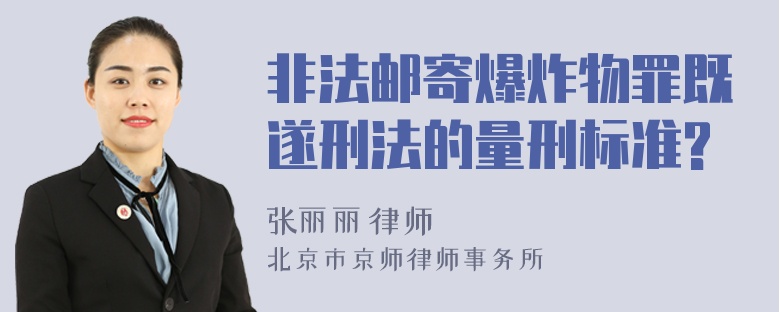 非法邮寄爆炸物罪既遂刑法的量刑标准?

张丽丽 律师
北京市京师律师事务所